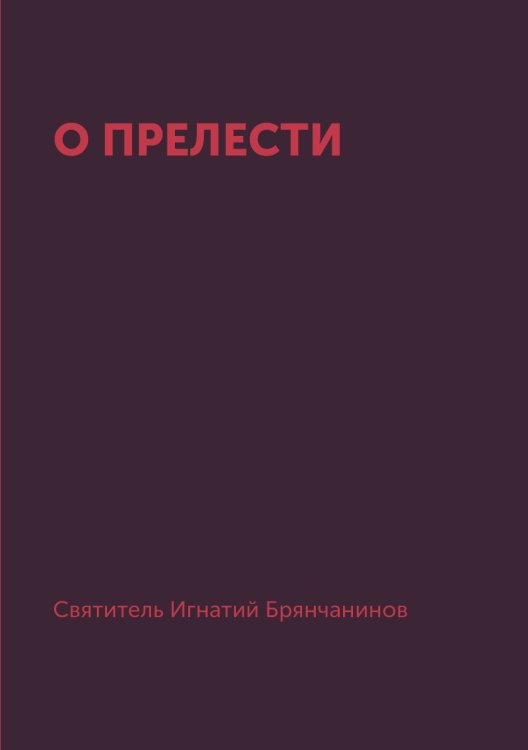 О ПРЕЛЕСТИ

Святитель Игнатий Брянчанинов